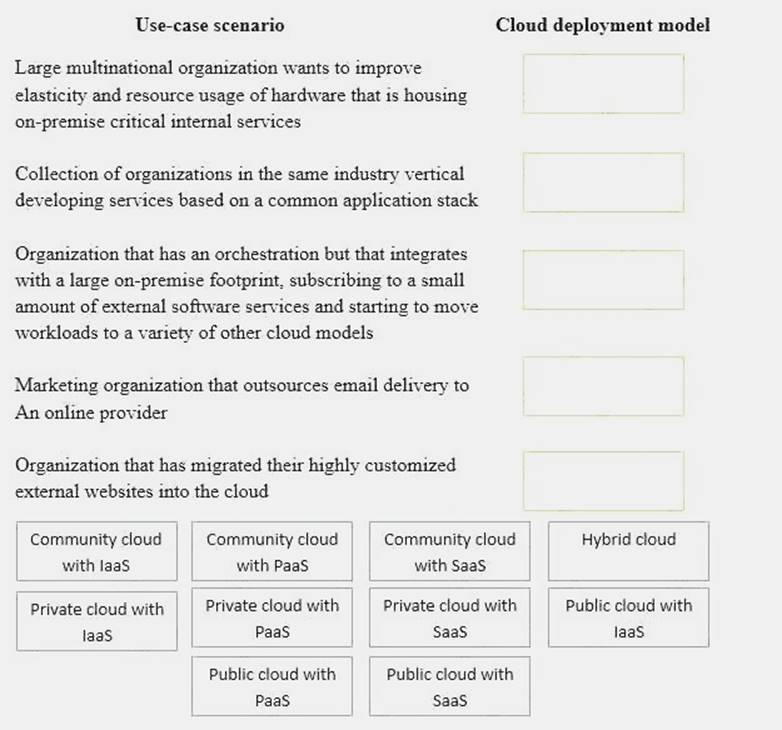 Use-case scenario

Cloud deployment model

Large multinational organization wants to improve elasticity and resource usage of hardware that is housing on-premise critical internal services

Collection of organizations in the same industry vertical developing services based on a common application stack

Organization that has an orchestration but that integrates with a large on-premise footprint, subscribing to a small amount of external software services and starting to move workloads to a variety of other cloud models

Marketing organization that outsources email delivery to An online provider

Organization that has migrated their highly customized external websites into the cloud

Community cloud with IaaS

Community cloud with PaaS

Community cloud with SaaS

Hybrid cloud

Private cloud with IaaS

Private cloud with PaaS

Private cloud with SaaS

Public cloud with IaaS

Public cloud with PaaS

Public cloud with SaaS